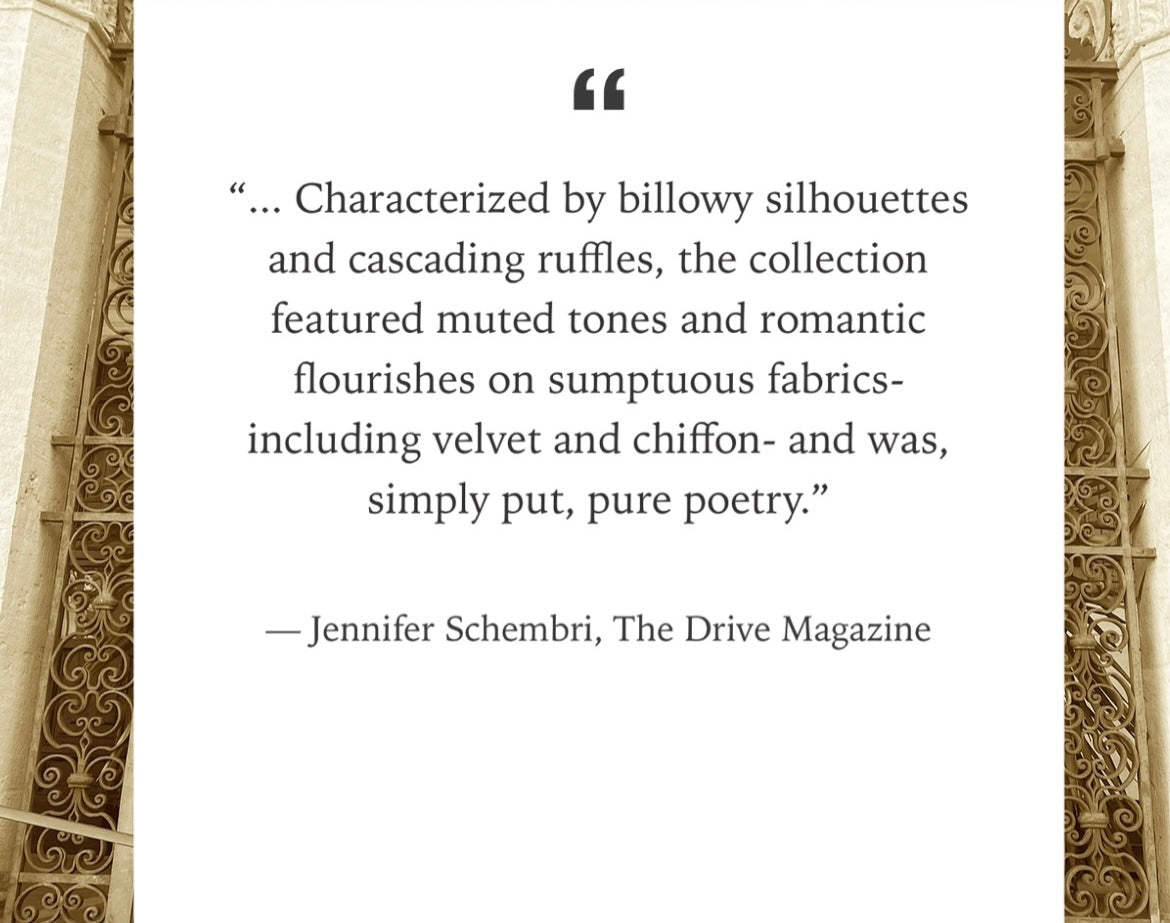 “

“... Characterized by billowy silhouettes and cascading ruffles, the collection featured muted tones and romantic flourishes on sumptuous fabrics- including velvet and chiffon- and was, simply put, pure poetry.”

— Jennifer Schembri, The Drive Magazine